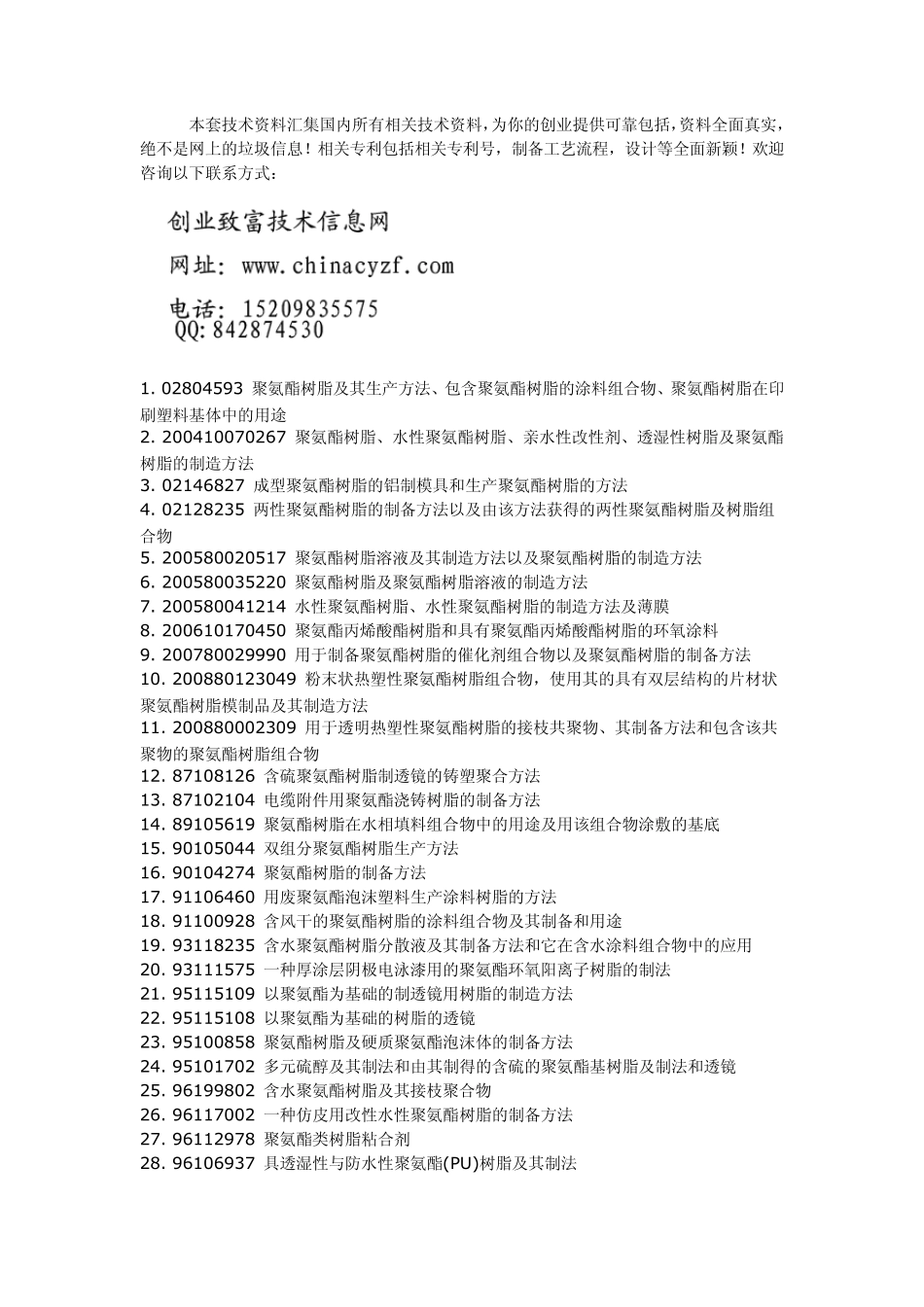 本套技术资料汇集国内所有相关技术资料，为你的创业提供可靠包括，资料全面真实，绝不是网上的垃圾信息！相关专利包括相关专利号，制备工艺流程，设计等全面新颖！欢迎咨询以下联系方式：

创业致富技术信息网
网址：www.chinacyzf.com
电话：15209835575
QQ:842874530

1. 02804593 聚氨酯树脂及其生产方法、包含聚氨酯树脂的涂料组合物、聚氨酯树脂在印刷塑料基体中的用途
2. 200410070267 聚氨酯树脂、水性聚氨酯树脂、亲水性改性剂、透湿性树脂及聚氨酯树脂的制造方法
3. 02146827 成型聚氨酯树脂的铝制模具和生产聚氨酯树脂的方法
4. 02128235 两性聚氨酯树脂的制备方法以及由该方法获得的两性聚氨酯树脂及树脂组合物
5. 200580020517 聚氨酯树脂溶液及其制造方法以及聚氨酯树脂的制造方法
6. 200580035220 聚氨酯树脂及聚氨酯树脂溶液的制造方法
7. 200580041214 水性聚氨酯树脂、水性聚氨酯树脂的制造方法及薄膜
8. 200610170450 聚氨酯丙烯酸酯树脂和具有聚氨酯丙烯酸酯树脂的环氧涂料
9. 200780029990 用于制备聚氨酯树脂的催化剂组合物以及聚氨酯树脂的制备方法
10. 200880123049 粉末状热塑性聚氨酯树脂组合物，使用其的具有双层结构的片材状聚氨酯树脂模制品及其制造方法
11. 200880002309 用于透明热塑性聚氨酯树脂的接枝共聚物、其制备方法和包含该共聚物的聚氨酯树脂组合物
12. 87108126 含硫聚氨酯树脂制透镜的铸塑聚合方法
13. 87102104 电缆附件用聚氨酯浇铸树脂的制备方法
14. 89105619 聚氨酯树脂在水相填料组合物中的用途及用该组合物涂敷的基底
15. 90105044 双组分聚氨酯树脂生产方法
16. 90104274 聚氨酯树脂的制备方法
17. 91106460 用废聚氨酯泡沫塑料生产涂料树脂的方法
18. 91100928 含风干的聚氨酯树脂的涂料组合物及其制备和用途
19. 93118235 含水聚氨酯树脂分散液及其制备方法和它在含水涂料组合物中的应用
20. 93111575 一种厚涂层阴极电泳漆用的聚氨酯环氧阳离子树脂的制法
21. 95115109 以聚氨酯为基础的制透镜用树脂的制造方法
22. 95115108 以聚氨酯为基础的树脂的透镜
23. 95100858 聚氨酯树脂及硬质聚氨酯泡沫体的制备方法
24. 95101702 多元硫醇及其制法和由其制得的含硫的聚氨酯基树脂及制法和透镜
25. 96199802 含水聚氨酯树脂及其接枝聚合物
26. 96117002 一种仿皮用改性水性聚氨酯树脂的制备方法
27. 96112978 聚氨酯类树脂粘合剂
28. 96106937 具透湿性与防水性聚氨酯(PU)树脂及其制法